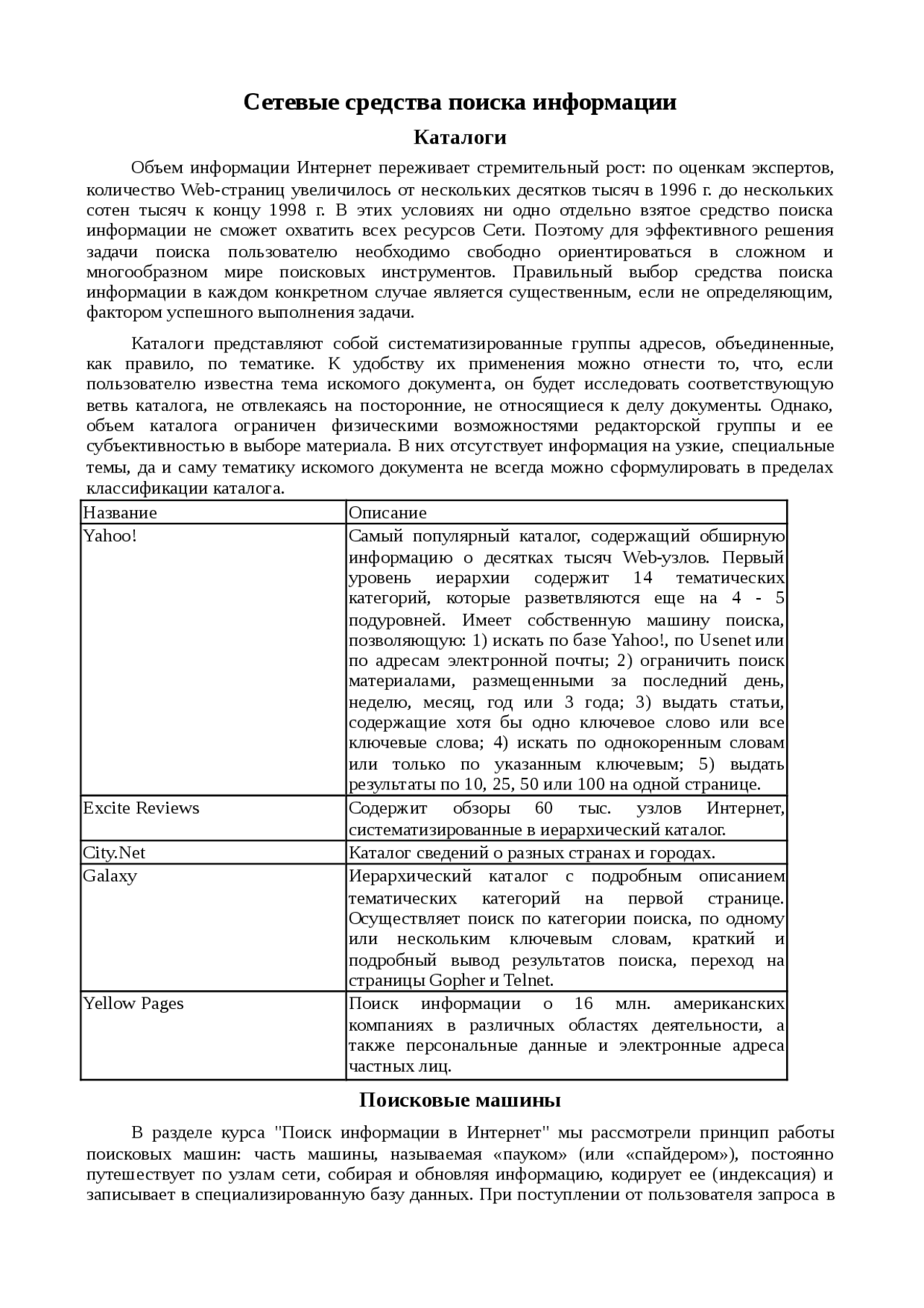 Сетевые средства поиска информации

Каталоги

Объем информации Интернет переживает стремительный рост: по оценкам экспертов, количество Web-страниц увеличилось от нескольких десятков тысяч в 1996 г. до нескольких сотен тысяч к концу 1998 г. В этих условиях ни одно отдельно взятое средство поиска информации не сможет охватить всех ресурсов Сети. Поэтому для эффективного решения задачи поиска пользователю необходимо свободно ориентироваться в сложном и многообразном мире поисковых инструментов. Правильный выбор средства поиска информации в каждом конкретном случае является существенным, если не определяющим, фактором успешного выполнения задачи.

Каталоги представляют собой систематизированные группы адресов, объединенные, как правило, по тематике. К удобству их применения можно отнести то, что, если пользователю известна тема искомого документа, он будет исследовать соответствующую ветвь каталога, не отвлекаясь на посторонние, не относящиеся к делу документы. Однако, объем каталога ограничен физическими возможностями редакторской группы и ее субъективностью в выборе материала. В них отсутствует информация на узкие, специальные темы, да и саму тематику искомого документа не всегда можно сформулировать в пределах классификации каталога.

| Название | Описание |
|---|---|
| Yahoo! | Самый популярный каталог, содержащий обширную информацию о десятках тысяч Web-узлов. Первый уровень иерархии содержит 14 тематических категорий, которые разветвляются еще на 4 - 5 подуровней. Имеет собственную машину поиска, позволяющую: 1) искать по базе Yahoo!, по Usenet или по адресам электронной почты; 2) ограничить поиск материалами, размещенными за последний день, неделю, месяц, год или 3 года; 3) выдать статьи, содержащие хотя бы одно ключевое слово или все ключевые слова; 4) искать по однокоренным словам или только по указанным ключевым; 5) выдать результаты по 10, 25, 50 или 100 на одной странице. |
| Excite Reviews | Содержит обзоры 60 тыс. узлов Интернет, систематизированные в иерархический каталог. |
| City.Net | Каталог сведений о разных странах и городах. |
| Galaxy | Иерархический каталог с подробным описанием тематических категорий на первой странице. Осуществляет поиск по категории поиска, по одному или нескольким ключевым словам, краткий и подробный вывод результатов поиска, переход на страницы Gopher и Telnet. |
| Yellow Pages | Поиск информации о 16 млн. американских компаниях в различных областях деятельности, а также персональные данные и электронные адреса частных лиц. |

Поисковые машины

В разделе курса "Поиск информации в Интернет" мы рассмотрели принцип работы поисковых машин: часть машины, называемая «пауком» (или «спайдером»), постоянно путешествует по узлам сети, собирая и обновляя информацию, кодирует ее (индексация) и записывает в специализированную базу данных. При поступлении от пользователя запроса в